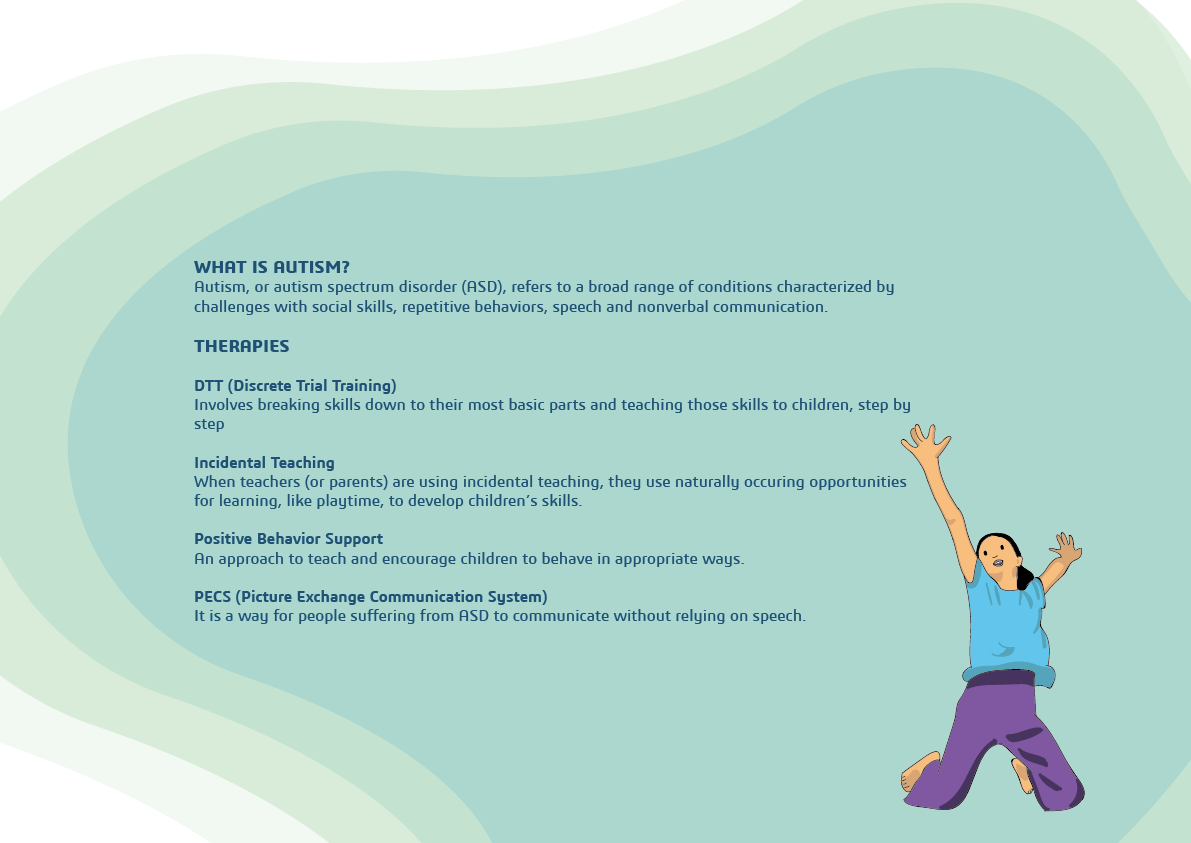 WHAT IS AUTISM?
Autism, or autism spectrum disorder (ASD), refers to a broad range of conditions characterized by challenges with social skills, repetitive behaviors, speech and nonverbal communication.

THERAPIES

DTT (Discrete Trial Training)
Involves breaking skills down to their most basic parts and teaching those skills to children, step by step

Incidental Teaching
When teachers (or parents) are using incidental teaching, they use naturally occuring opportunities for learning, like playtime, to develop children's skills.

Positive Behavior Support
An approach to teach and encourage children to behave in appropriate ways.

PECS (Picture Exchange Communication System)
It is a way for people suffering from ASD to communicate without relying on speech.